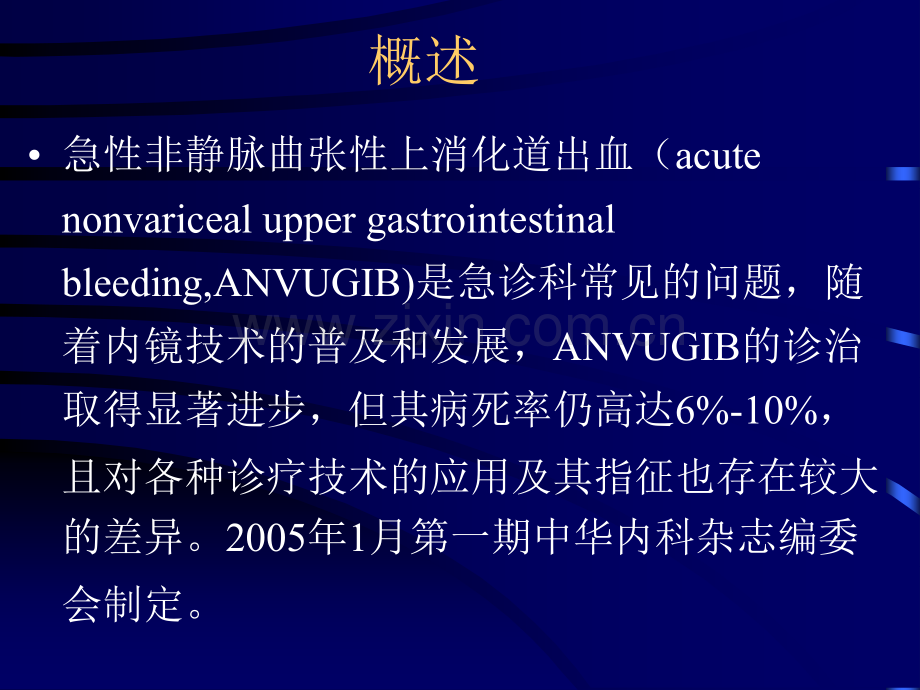 概述

• 急性非静脉曲张性上消化道出血（acute nonvariceal upper gastrointestinal bleeding,ANVUGIB)是急诊科常见的问题，随着内镜技术的普及和发展，ANVUGIB的诊治取得显著进步，但其病死率仍高达6%-10%，且对各种诊疗技术的应用及其指征也存在较大的差异。2005年1月第一期中华内科杂志编委会制定。

www.zixin.com.cn